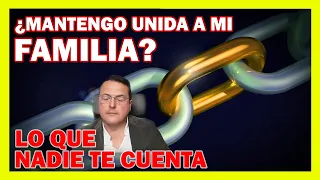 ¿MANTENGO UNIDA A MI FAMILIA?

LO QUE NADIE TE CUENTA